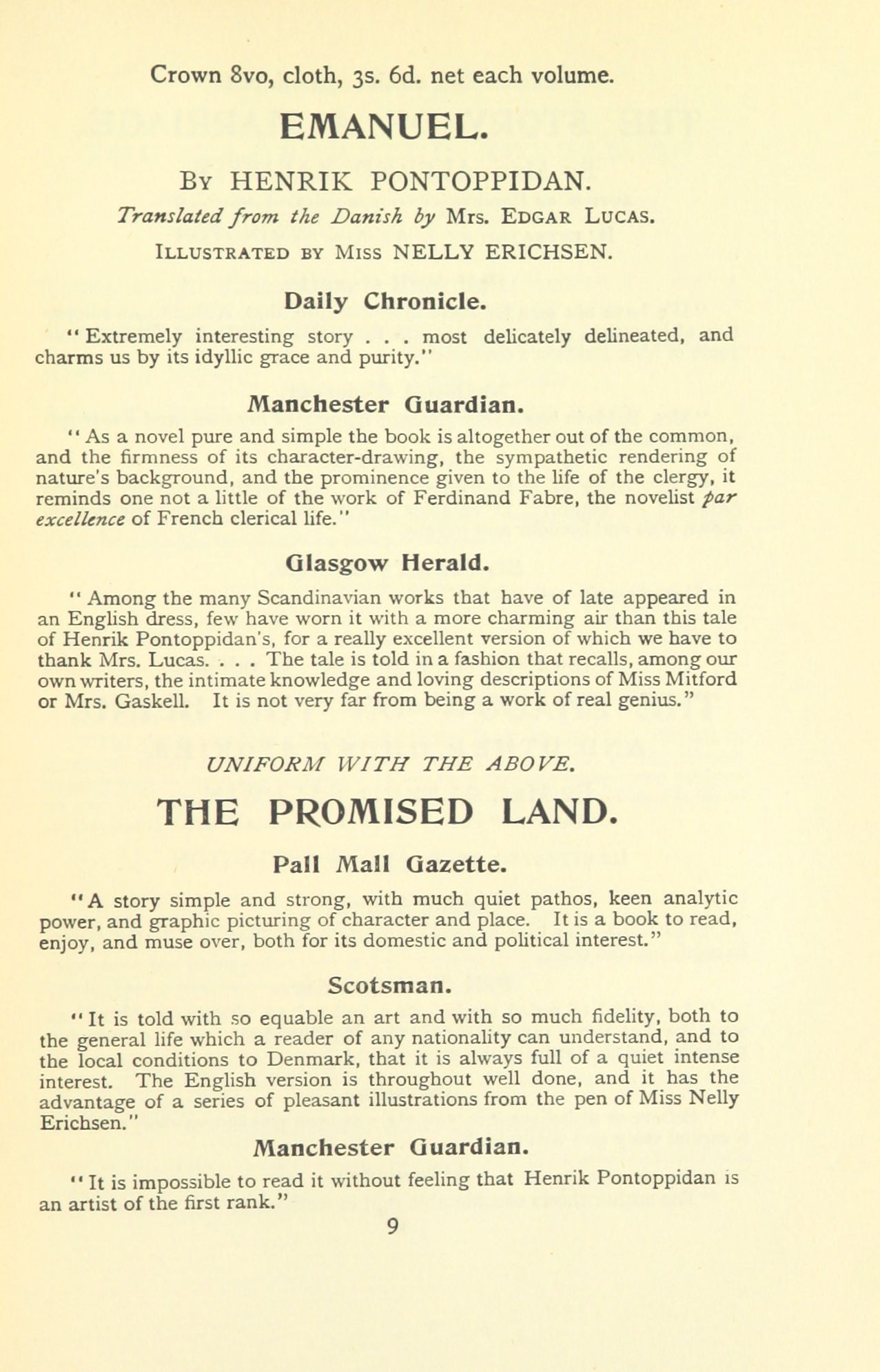 Crown 8vo, cloth, 3s. 6d. net each volume.

EMANUEL.

By HENRIK PONTOPPIDAN.

Translated from the Danish by Mrs. Edgar Lucas.

Illustrated by Miss NELLY ERICHSEN.

Daily Chronicle.

"Extremely interesting story . . . most delicately delineated, and charms us by its idyllic grace and purity."

Manchester Guardian.

"As a novel pure and simple the book is altogether out of the common, and the firmness of its character-drawing, the sympathetic rendering of nature's background, and the prominence given to the life of the clergy, it reminds one not a little of the work of Ferdinand Fabre, the novelist par excellence of French clerical life."

Glasgow Herald.

"Among the many Scandinavian works that have of late appeared in an English dress, few have worn it with a more charming air than this tale of Henrik Pontoppidan's, for a really excellent version of which we have to thank Mrs. Lucas. . . . The tale is told in a fashion that recalls, among our own writers, the intimate knowledge and loving descriptions of Miss Mitford or Mrs. Gaskell. It is not very far from being a work of real genius."

UNIFORM WITH THE ABOVE.

THE PROMISED LAND.

Pall Mall Gazette.

"A story simple and strong, with much quiet pathos, keen analytic power, and graphic picturing of character and place. It is a book to read, enjoy, and muse over, both for its domestic and political interest."

Scotsman.

"It is told with so equable an art and with so much fidelity, both to the general life which a reader of any nationality can understand, and to the local conditions to Denmark, that it is always full of a quiet intense interest. The English version is throughout well done, and it has the advantage of a series of pleasant illustrations from the pen of Miss Nelly Erichsen."

Manchester Guardian.

"It is impossible to read it without feeling that Henrik Pontoppidan is an artist of the first rank."

9